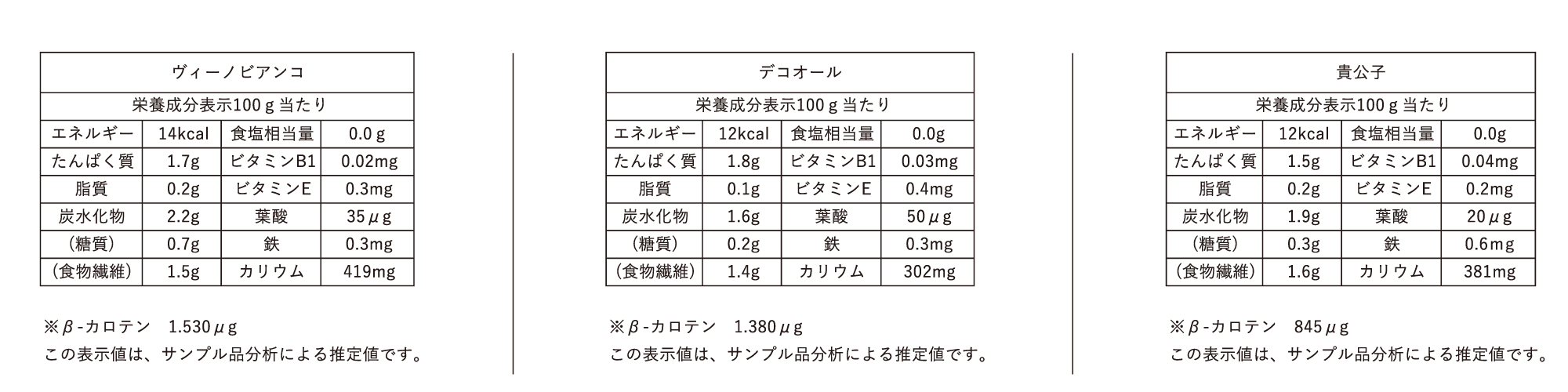 | ヴィーノビアンコ | | | |
|---|---|---|---|
| 栄養成分表示100g当たり | | | |
| エネルギー | 14kcal | 食塩相当量 | 0.0g |
| たんぱく質 | 1.7g | ビタミンB1 | 0.02mg |
| 脂質 | 0.2g | ビタミンE | 0.3mg |
| 炭水化物 | 2.2g | 葉酸 | 35μg |
| (糖質) | 0.7g | 鉄 | 0.3mg |
| (食物繊維) | 1.5g | カリウム | 419mg |

※β-カロテン 1.530μg
この表示値は、サンプル品分析による推定値です。

| デコオール | | | |
|---|---|---|---|
| 栄養成分表示100g当たり | | | |
| エネルギー | 12kcal | 食塩相当量 | 0.0g |
| たんぱく質 | 1.8g | ビタミンB1 | 0.03mg |
| 脂質 | 0.1g | ビタミンE | 0.4mg |
| 炭水化物 | 1.6g | 葉酸 | 50μg |
| (糖質) | 0.2g | 鉄 | 0.3mg |
| (食物繊維) | 1.4g | カリウム | 302mg |

※β-カロテン 1.380μg
この表示値は、サンプル品分析による推定値です。

| 貴公子 | | | |
|---|---|---|---|
| 栄養成分表示100g当たり | | | |
| エネルギー | 12kcal | 食塩相当量 | 0.0g |
| たんぱく質 | 1.5g | ビタミンB1 | 0.04mg |
| 脂質 | 0.2g | ビタミンE | 0.2mg |
| 炭水化物 | 1.9g | 葉酸 | 20μg |
| (糖質) | 0.3g | 鉄 | 0.6mg |
| (食物繊維) | 1.6g | カリウム | 381mg |

※β-カロテン 845μg
この表示値は、サンプル品分析による推定値です。